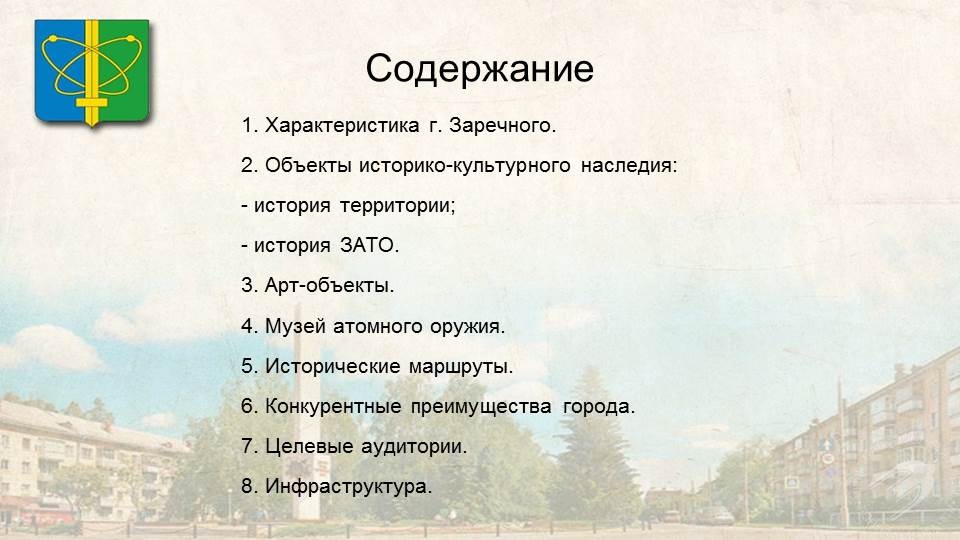 Содержание

1. Характеристика г. Заречного.

2. Объекты историко-культурного наследия:

- история территории;

- история ЗАТО.

3. Арт-объекты.

4. Музей атомного оружия.

5. Исторические маршруты.

6. Конкурентные преимущества города.

7. Целевые аудитории.

8. Инфраструктура.